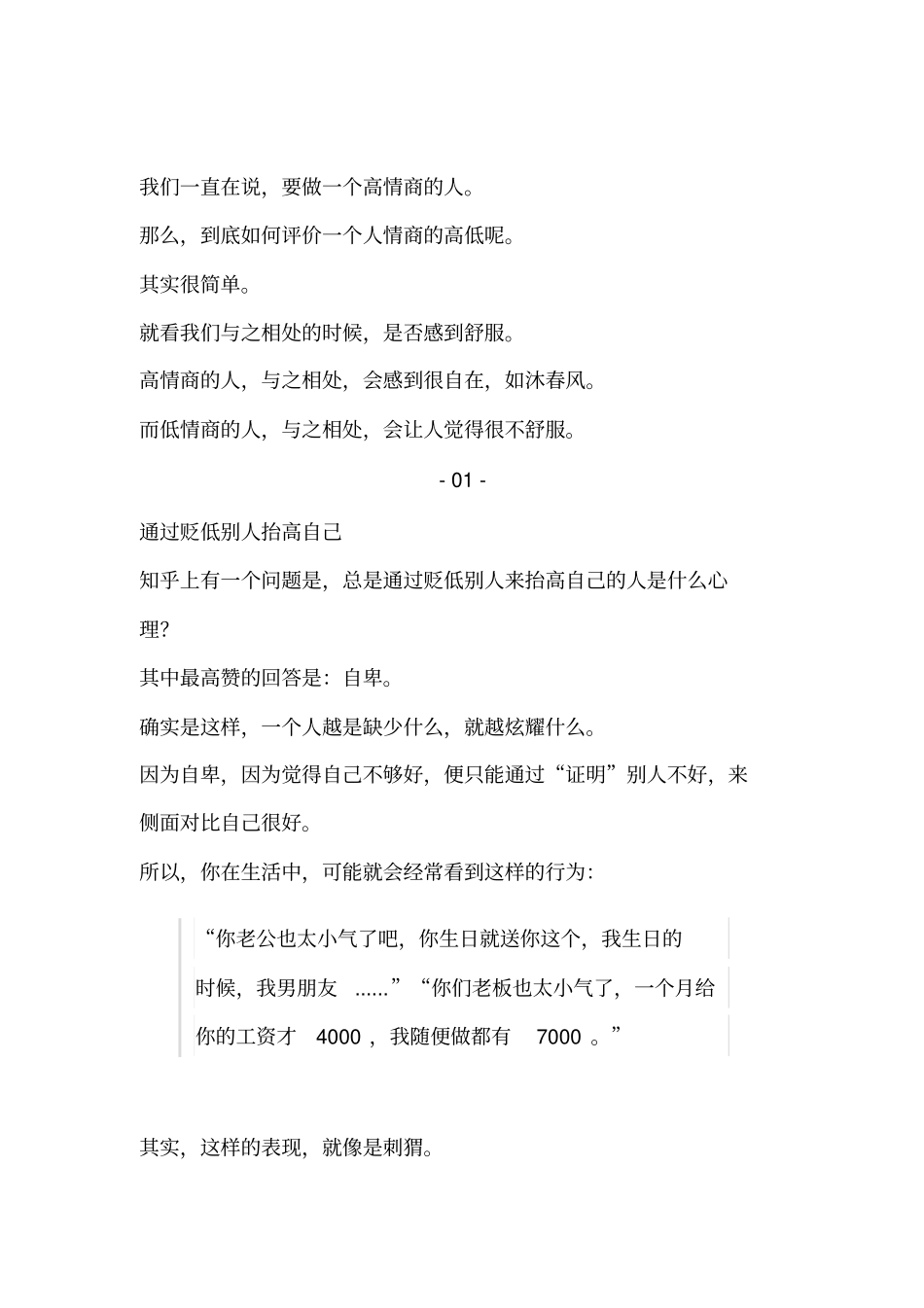 我们一直在说，要做一个高情商的人。

那么，到底如何评价一个人情商的高低呢。

其实很简单。

就看我们与之相处的时候，是否感到舒服。

高情商的人，与之相处，会感到很自在，如沐春风。

而低情商的人，与之相处，会让人觉得很不舒服。

- 01 -

通过贬低别人抬高自己

知乎上有一个问题是，总是通过贬低别人来抬高自己的人是什么心理？

其中最高赞的回答是：自卑。

确实是这样，一个人越是缺少什么，就越炫耀什么。

因为自卑，因为觉得自己不够好，便只能通过“证明”别人不好，来侧面对比自己很好。

所以，你在生活中，可能就会经常看到这样的行为：

“你老公也太小气了吧，你生日就送你这个，我生日的时候，我男朋友......”“你们老板也太小气了，一个月给你的工资才4000，我随便做都有7000。”

其实，这样的表现，就像是刺猬。